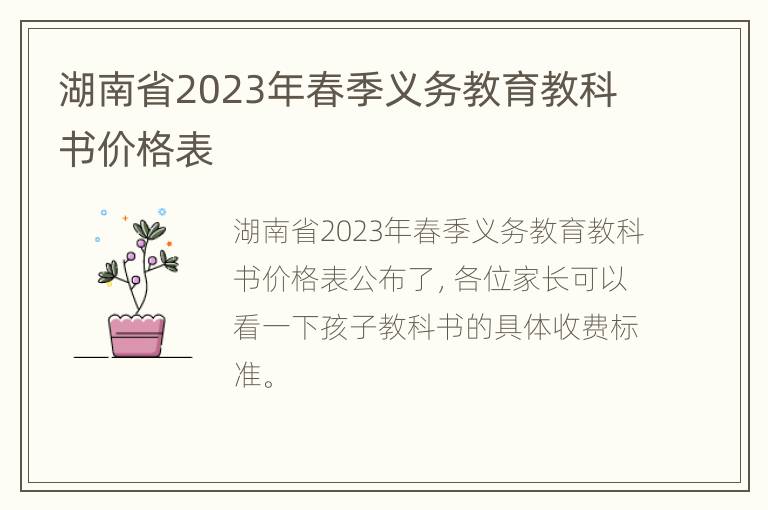 湖南省2023年春季义务教育教科书价格表

湖南省2023年春季义务教育教科书价格表公布了, 各位家长可以看一下孩子教科书的具体收费标准。